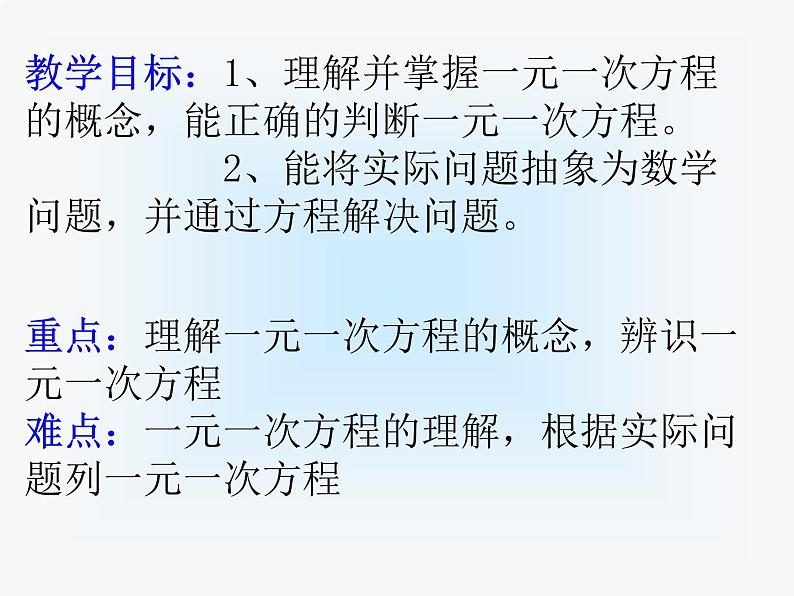 教学目标：1、理解并掌握一元一次方程的概念，能正确的判断一元一次方程。

2、能将实际问题抽象为数学问题，并通过方程解决问题。

重点：理解一元一次方程的概念，辨识一元一次方程

难点：一元一次方程的理解，根据实际问题列一元一次方程